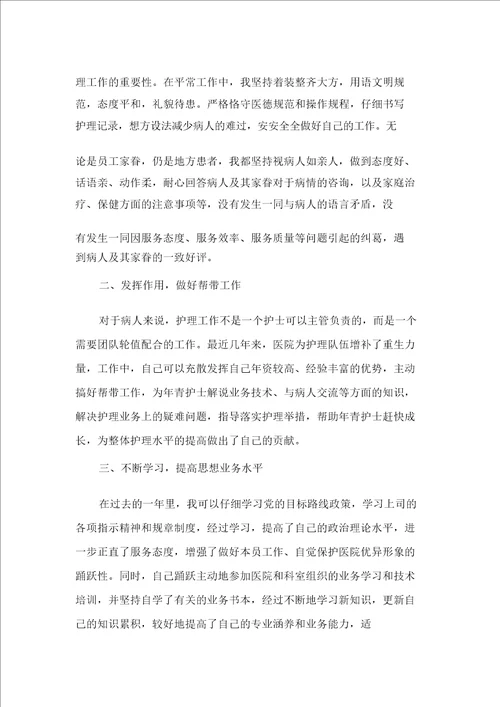 理工作的重要性。在平常工作中，我坚持着装整齐大方，用语文明规范，态度平和，礼貌待患。严格恪守医德规范和操作规程，仔细书写护理记录，想方设法减少病人的难过，安安全全做好自己的工作。无

论是员工家眷，仍是地方患者，我都坚持视病人如亲人，做到态度好、话语亲、动作柔，耐心回答病人及其家眷对于病情的咨询，以及家庭治疗、保健方面的注意事项等，没有发生一同与病人的语言矛盾，没

有发生一同因服务态度、服务效率、服务质量等问题引起的纠葛，遇到病人及其家眷的一致好评。

二、发挥作用，做好帮带工作

对于病人来说，护理工作不是一个护士可以主管负责的，而是一个需要团队轮值配合的工作。最近几年来，医院为护理队伍增补了重生力量，工作中，自己可以充散发挥自己年资较高、经验丰富的优势，主动搞好帮带工作，为年青护士解说业务技术、与病人交流等方面的知识，解决护理业务上的疑难问题，指导落实护理举措，帮助年青护士赶快成长，为整体护理水平的提高做出了自己的贡献。

三、不断学习，提高思想业务水平

在过去的一年里，我可以仔细学习党的目标路线政策，学习上司的各项指示精神和规章制度，经过学习，提高了自己的政治理论水平，进一步正直了服务态度，增强了做好本员工作、自觉保护医院优异形象的踊跃性。同时，自己踊跃主动地参加医院和科室组织的业务学习和技术培训，并坚持自学了有关的业务书本，经过不断地学习新知识，更新自己的知识累积，较好地提高了自己的专业涵养和业务能力，适